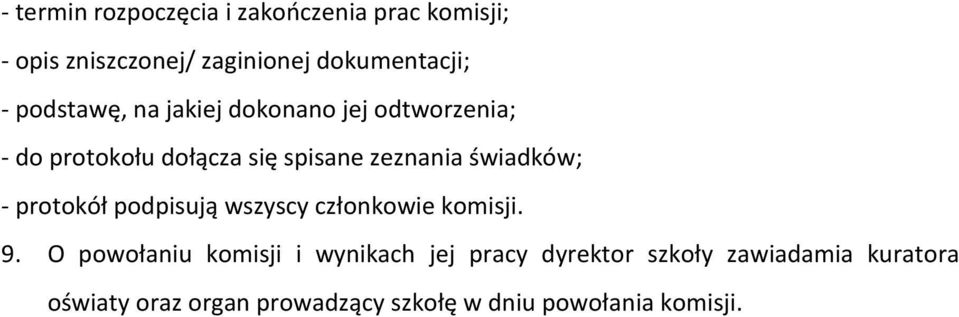 - termin rozpoczęcia i zakończenia prac komisji;

- opis zniszczonej/ zaginionej dokumentacji;

- podstawę, na jakiej dokonano jej odtworzenia;

- do protokołu dołącza się spisane zeznania świadków;

- protokół podpisują wszyscy członkowie komisji.

9. O powołaniu komisji i wynikach jej pracy dyrektor szkoły zawiadamia kuratora oświaty oraz organ prowadzący szkołę w dniu powołania komisji.